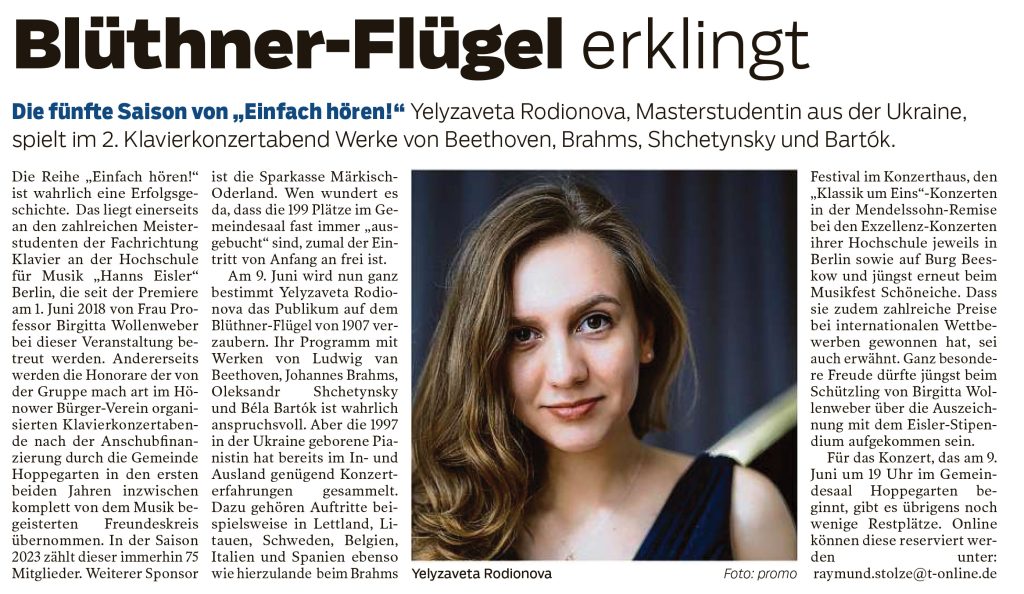 Blüthner-Flügel erklingt

Die fünfte Saison von „Einfach hören!“ Yelyzaveta Rodionova, Masterstudentin aus der Ukraine, spielt im 2. Klavierkonzertabend Werke von Beethoven, Brahms, Shchetynsky und Bartók.

Die Reihe „Einfach hören!“ ist wahrlich eine Erfolgsgeschichte. Das liegt einerseits an den zahlreichen Meisterstudenten der Fachrichtung Klavier an der Hochschule für Musik „Hanns Eisler“ Berlin, die seit der Premiere am 1. Juni 2018 von Frau Professor Birgitta Wollenweber bei dieser Veranstaltung betreut werden. Andererseits werden die Honorare der von der Gruppe mach art im Hönower Bürger-Verein organisierten Klavierkonzertabende nach der Anschubfinanzierung durch die Gemeinde Hoppegarten in den ersten beiden Jahren inzwischen komplett von dem Musik begeisterten Freundeskreis übernommen. In der Saison 2023 zählt dieser immerhin 75 Mitglieder. Weiterer Sponsor ist die Sparkasse Märkisch-Oderland. Wen wundert es da, dass die 199 Plätze im Gemeindesaal fast immer „ausgebucht“ sind, zumal der Eintritt von Anfang an frei ist.

Am 9. Juni wird nun ganz bestimmt Yelyzaveta Rodionova das Publikum auf dem Blüthner-Flügel von 1907 verzaubern. Ihr Programm mit Werken von Ludwig van Beethoven, Johannes Brahms, Oleksandr Shchetynsky und Béla Bartók ist wahrlich anspruchsvoll. Aber die 1997 in der Ukraine geborene Pianistin hat bereits im In- und Ausland genügend Konzerterfahrungen gesammelt. Dazu gehören Auftritte beispielsweise in Lettland, Litauen, Schweden, Belgien, Italien und Spanien ebenso wie hierzulande beim Brahms Festival im Konzerthaus, den „Klassik um Eins“-Konzerten in der Mendelssohn-Remise bei den Exzellenz-Konzerten ihrer Hochschule jeweils in Berlin sowie auf Burg Beeskow und jüngst erneut beim Musikfest Schöneiche. Dass sie zudem zahlreiche Preise bei internationalen Wettbewerben gewonnen hat, sei auch erwähnt. Ganz besondere Freude dürfte jüngst beim Schützling von Birgitta Wollenweber über die Auszeichnung mit dem Eisler-Stipendium aufgekommen sein.

Für das Konzert, das am 9. Juni um 19 Uhr im Gemeindesaal Hoppegarten beginnt, gibt es übrigens noch wenige Restplätze. Online können diese reserviert werden unter: raymund.stolze@t-online.de

Yelyzaveta Rodionova Foto: promo